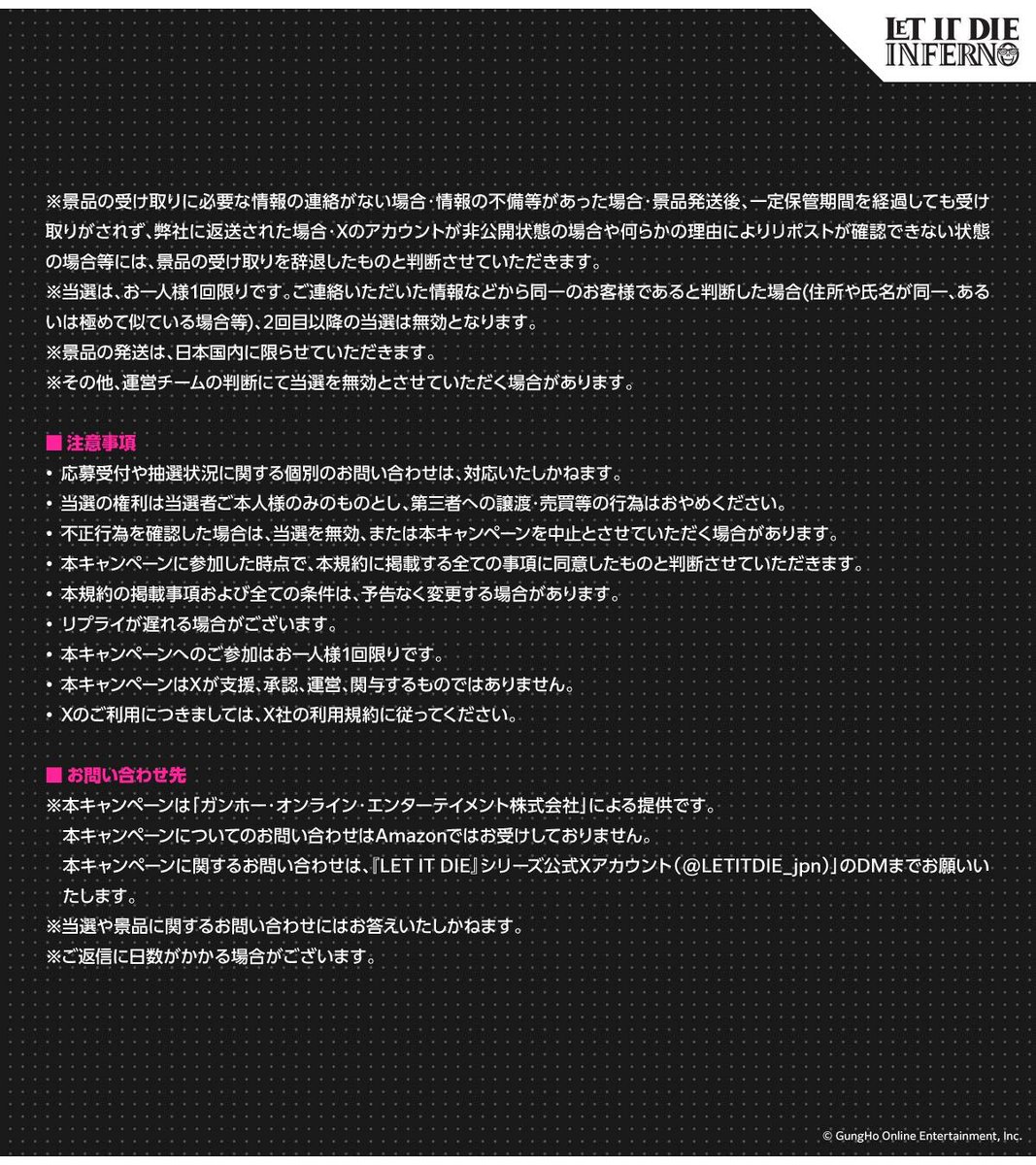 LET IT DIE INFERNO

※景品の受け取りに必要な情報の連絡がない場合・情報の不備等があった場合・景品発送後、一定保管期間を経過しても受け取りがされず、弊社に返送された場合・Xのアカウントが非公開状態の場合や何らかの理由によりリポストが確認できない状態の場合等には、景品の受け取りを辞退したものと判断させていただきます。
※当選は、お一人様1回限りです。ご連絡いただいた情報などから同一のお客様であると判断した場合(住所や氏名が同一、あるいは極めて似ている場合等)、2回目以降の当選は無効となります。
※景品の発送は、日本国内に限らせていただきます。
※その他、運営チームの判断にて当選を無効とさせていただく場合があります。

■ 注意事項
• 応募受付や抽選状況に関する個別のお問い合わせは、対応いたしかねます。
• 当選の権利は当選者ご本人様のみのものとし、第三者への譲渡・売買等の行為はおやめください。
• 不正行為を確認した場合は、当選を無効、または本キャンペーンを中止とさせていただく場合があります。
• 本キャンペーンに参加した時点で、本規約に掲載する全ての事項に同意したものと判断させていただきます。
• 本規約の掲載事項および全ての条件は、予告なく変更する場合があります。
• リプライが遅れる場合がございます。
• 本キャンペーンへのご参加はお一人様1回限りです。
• 本キャンペーンはXが支援、承認、運営、関与するものではありません。
• Xのご利用につきましては、X社の利用規約に従ってください。

■ お問い合わせ先
※本キャンペーンは「ガンホー・オンライン・エンターテイメント株式会社」による提供です。
本キャンペーンについてのお問い合わせはAmazonではお受けしておりません。
本キャンペーンに関するお問い合わせは、『LET IT DIE』シリーズ公式Xアカウント（@LETITDIE_jpn）」のDMまでお願いいたします。
※当選や景品に関するお問い合わせにはお答えいたしかねます。
※ご返信に日数がかかる場合がございます。

© GungHo Online Entertainment, Inc.